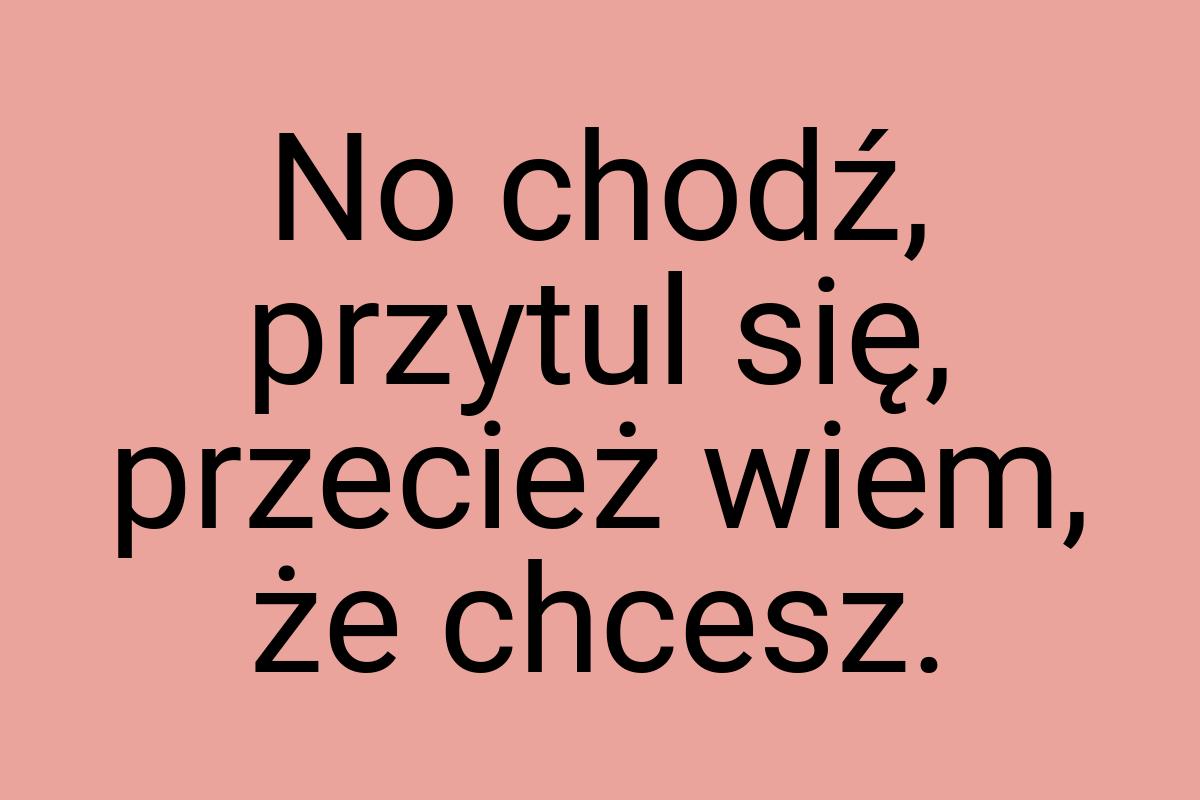 No chodź, przytul się, przecież wiem, że chcesz.